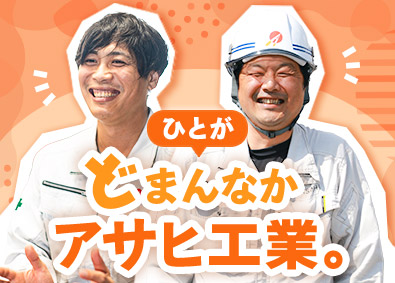 ひとが
どまんなか
アサヒ工業。